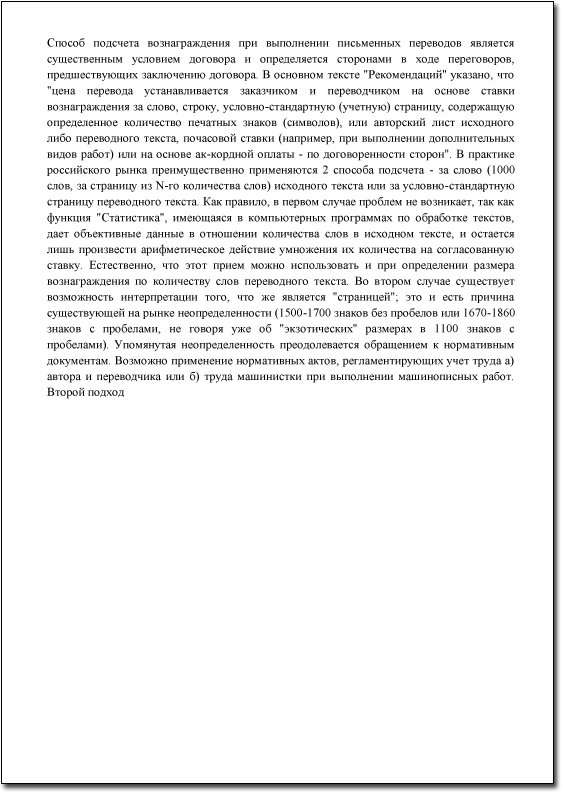 Способ подсчета вознаграждения при выполнении письменных переводов является существенным условием договора и определяется сторонами в ходе переговоров, предшествующих заключению договора. В основном тексте "Рекомендаций" указано, что "цена перевода устанавливается заказчиком и переводчиком на основе ставки вознаграждения за слово, строку, условно-стандартную (учетную) страницу, содержащую определенное количество печатных знаков (символов), или авторский лист исходного либо переводного текста, почасовой ставки (например, при выполнении дополнительных видов работ) или на основе ак-кордной оплаты - по договоренности сторон". В практике российского рынка преимущественно применяются 2 способа подсчета - за слово (1000 слов, за страницу из N-го количества слов) исходного текста или за условно-стандартную страницу переводного текста. Как правило, в первом случае проблем не возникает, так как функция "Статистика", имеющаяся в компьютерных программах по обработке текстов, дает объективные данные в отношении количества слов в исходном тексте, и остается лишь произвести арифметическое действие умножения их количества на согласованную ставку. Естественно, что этот прием можно использовать и при определении размера вознаграждения по количеству слов переводного текста. Во втором случае существует возможность интерпретации того, что же является "страницей"; это и есть причина существующей на рынке неопределенности (1500-1700 знаков без пробелов или 1670-1860 знаков с пробелами, не говоря уже об "экзотических" размерах в 1100 знаков с пробелами). Упомянутая неопределенность преодолевается обращением к нормативным документам. Возможно применение нормативных актов, регламентирующих учет труда а) автора и переводчика или б) труда машинистки при выполнении машинописных работ. Второй подход